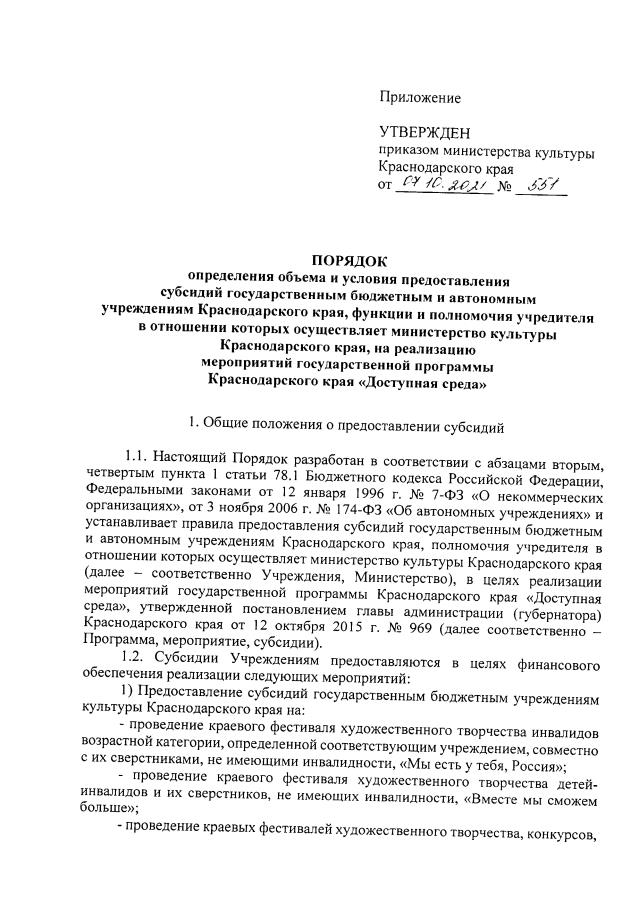 Приложение

УТВЕРЖДЕН
приказом министерства культуры Краснодарского края
от 07.10.2021 № 551

ПОРЯДОК
определения объема и условия предоставления субсидий государственным бюджетным и автономным учреждениям Краснодарского края, функции и полномочия учредителя в отношении которых осуществляет министерство культуры Краснодарского края, на реализацию мероприятий государственной программы Краснодарского края «Доступная среда»

1. Общие положения о предоставлении субсидий

1.1. Настоящий Порядок разработан в соответствии с абзацами вторым, четвертым пункта 1 статьи 78.1 Бюджетного кодекса Российской Федерации, Федеральными законами от 12 января 1996 г. № 7-ФЗ «О некоммерческих организациях», от 3 ноября 2006 г. № 174-ФЗ «Об автономных учреждениях» и устанавливает правила предоставления субсидий государственным бюджетным и автономным учреждениям Краснодарского края, полномочия учредителя в отношении которых осуществляет министерство культуры Краснодарского края (далее – соответственно Учреждения, Министерство), в целях реализации мероприятий государственной программы Краснодарского края «Доступная среда», утвержденной постановлением главы администрации (губернатора) Краснодарского края от 12 октября 2015 г. № 969 (далее соответственно – Программа, мероприятие, субсидии).

1.2. Субсидии Учреждениям предоставляются в целях финансового обеспечения реализации следующих мероприятий:

1) Предоставление субсидий государственным бюджетным учреждениям культуры Краснодарского края на:

- проведение краевого фестиваля художественного творчества инвалидов возрастной категории, определенной соответствующим учреждением, совместно с их сверстниками, не имеющими инвалидности, «Мы есть у тебя, Россия»;

- проведение краевого фестиваля художественного творчества детей-инвалидов и их сверстников, не имеющих инвалидности, «Вместе мы сможем больше»;

- проведение краевых фестивалей художественного творчества, конкурсов,